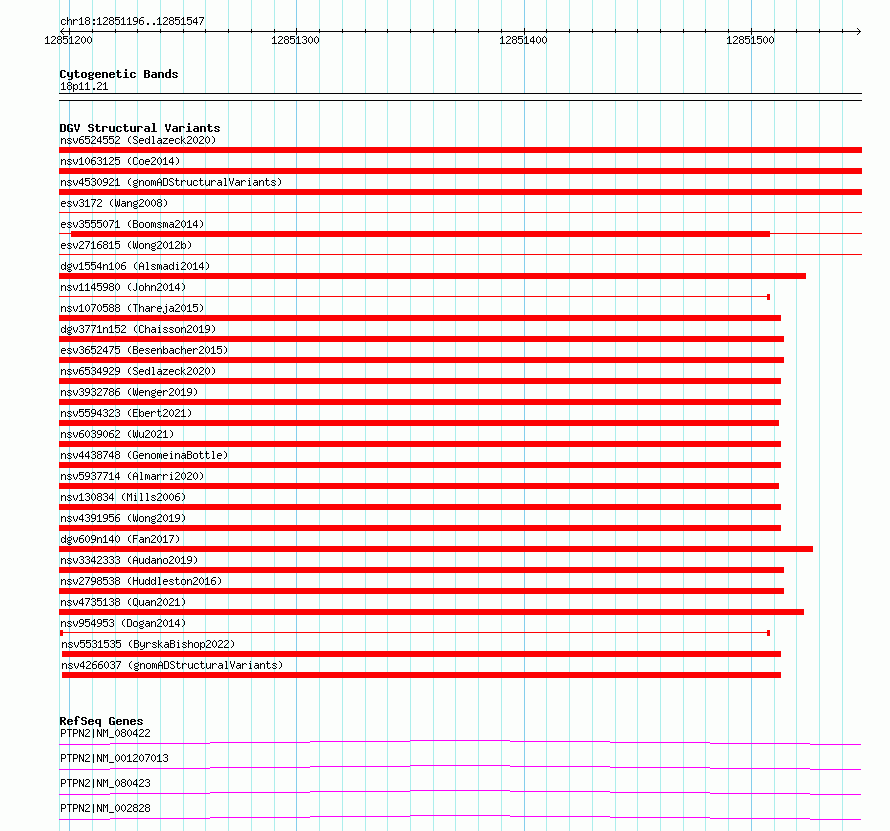 chr18:12851196..12851547

12851200 12851300 12851400 12851500

Cytogenetic Bands
18p11.21

DGV Structural Variants
nsv6524552 (Sedlazeck2020)
nsv1063125 (Coe2014)
nsv4530921 (gnomADStructuralVariants)
esv3172 (Wang2008)
esv3555071 (Boomsma2014)
esv2716815 (Wong2012b)
dgv1554n106 (Alsmadi2014)
nsv1145980 (John2014)
nsv1070588 (Thareja2015)
dgv3771n152 (Chaisson2019)
esv3652475 (Besenbacher2015)
nsv6534929 (Sedlazeck2020)
nsv3932786 (Wenger2019)
nsv5594323 (Ebert2021)
nsv6039062 (Wu2021)
nsv4438748 (GenomeinaBottle)
nsv5937714 (Almarri2020)
nsv130834 (Mills2006)
nsv4391956 (Wong2019)
dgv609n140 (Fan2017)
nsv3342333 (Audano2019)
nsv2798538 (Huddleston2016)
nsv4735138 (Quan2021)
nsv954953 (Dogan2014)
nsv5531535 (ByrskaBishop2022)
nsv4266037 (gnomADStructuralVariants)

RefSeq Genes
PTPN2|NM_080422
PTPN2|NM_001207013
PTPN2|NM_080423
PTPN2|NM_002828